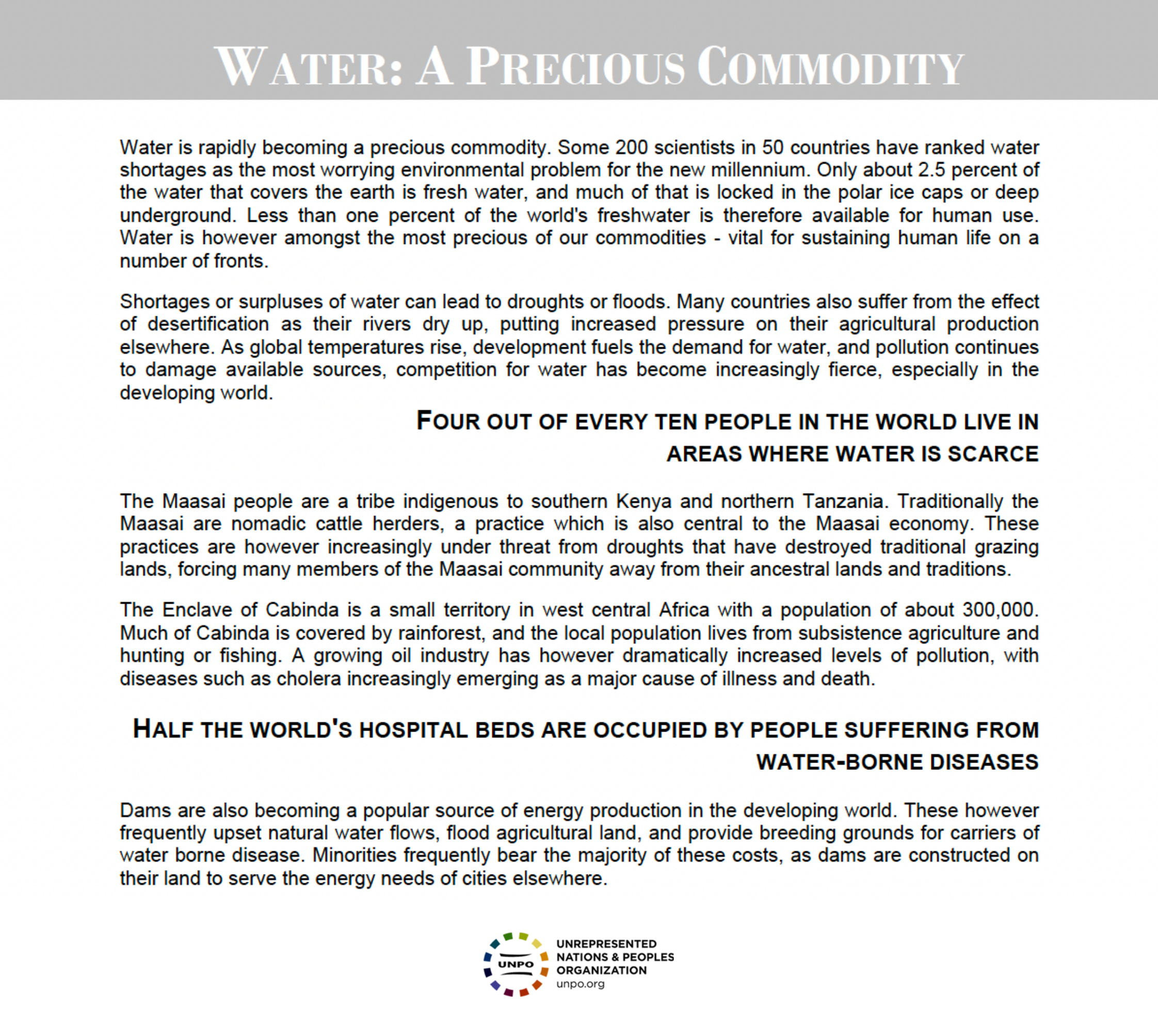 WATER: A PRECIOUS COMMODITY

Water is rapidly becoming a precious commodity. Some 200 scientists in 50 countries have ranked water shortages as the most worrying environmental problem for the new millennium. Only about 2.5 percent of the water that covers the earth is fresh water, and much of that is locked in the polar ice caps or deep underground. Less than one percent of the world's freshwater is therefore available for human use. Water is however amongst the most precious of our commodities - vital for sustaining human life on a number of fronts.

Shortages or surpluses of water can lead to droughts or floods. Many countries also suffer from the effect of desertification as their rivers dry up, putting increased pressure on their agricultural production elsewhere. As global temperatures rise, development fuels the demand for water, and pollution continues to damage available sources, competition for water has become increasingly fierce, especially in the developing world.

FOUR OUT OF EVERY TEN PEOPLE IN THE WORLD LIVE IN AREAS WHERE WATER IS SCARCE

The Maasai people are a tribe indigenous to southern Kenya and northern Tanzania. Traditionally the Maasai are nomadic cattle herders, a practice which is also central to the Maasai economy. These practices are however increasingly under threat from droughts that have destroyed traditional grazing lands, forcing many members of the Maasai community away from their ancestral lands and traditions.

The Enclave of Cabinda is a small territory in west central Africa with a population of about 300,000. Much of Cabinda is covered by rainforest, and the local population lives from subsistence agriculture and hunting or fishing. A growing oil industry has however dramatically increased levels of pollution, with diseases such as cholera increasingly emerging as a major cause of illness and death.

HALF THE WORLD'S HOSPITAL BEDS ARE OCCUPIED BY PEOPLE SUFFERING FROM WATER-BORNE DISEASES

Dams are also becoming a popular source of energy production in the developing world. These however frequently upset natural water flows, flood agricultural land, and provide breeding grounds for carriers of water borne disease. Minorities frequently bear the majority of these costs, as dams are constructed on their land to serve the energy needs of cities elsewhere.

UNPO
UNREPRESENTED NATIONS & PEOPLES ORGANIZATION
unpo.org